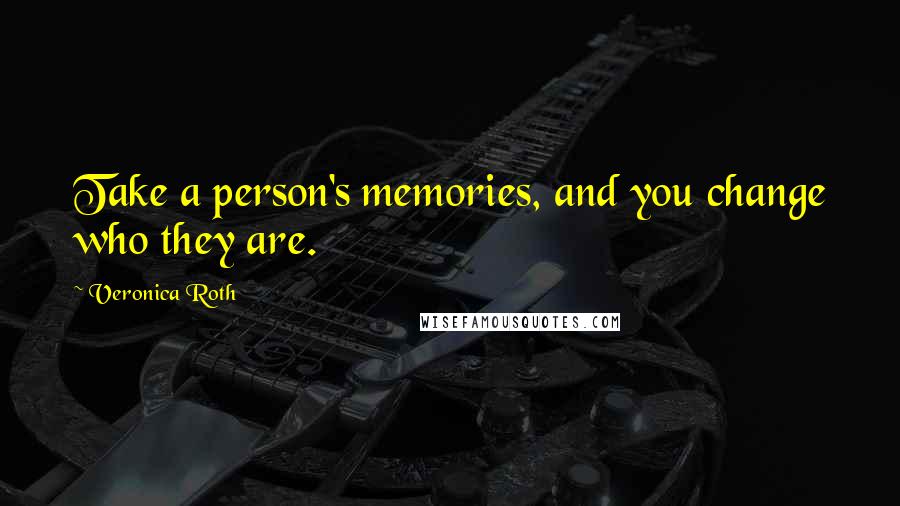 Take a person's memories, and you change who they are.

~ Veronica Roth

WISEFAMOUSQUOTES.COM